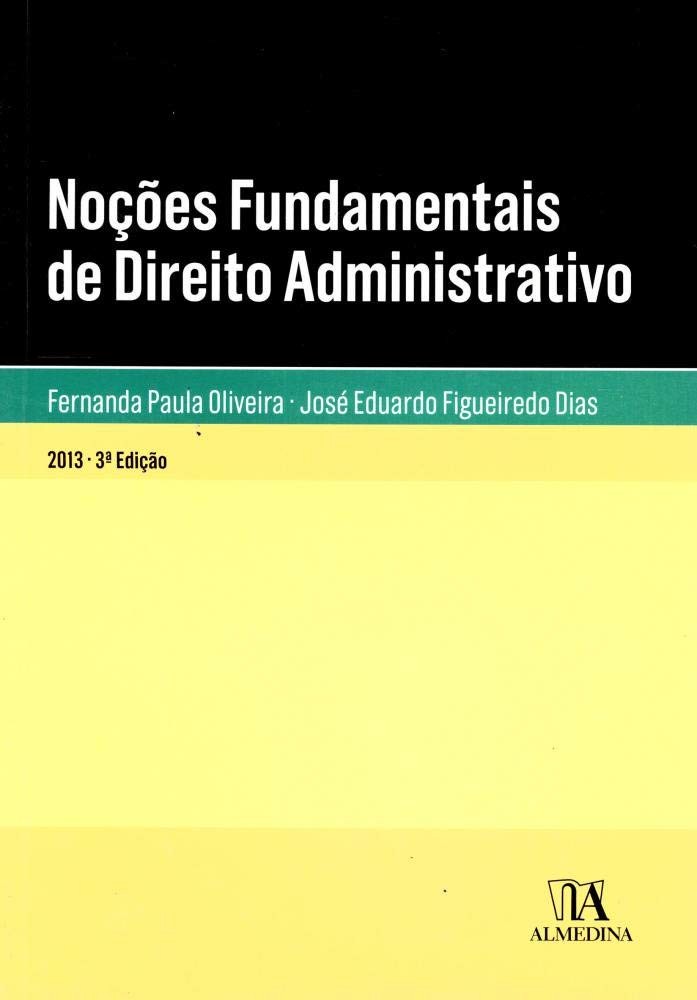 Noções Fundamentais de Direito Administrativo

Fernanda Paula Oliveira · José Eduardo Figueiredo Dias

2013 · 3ª Edição

ALMEDINA